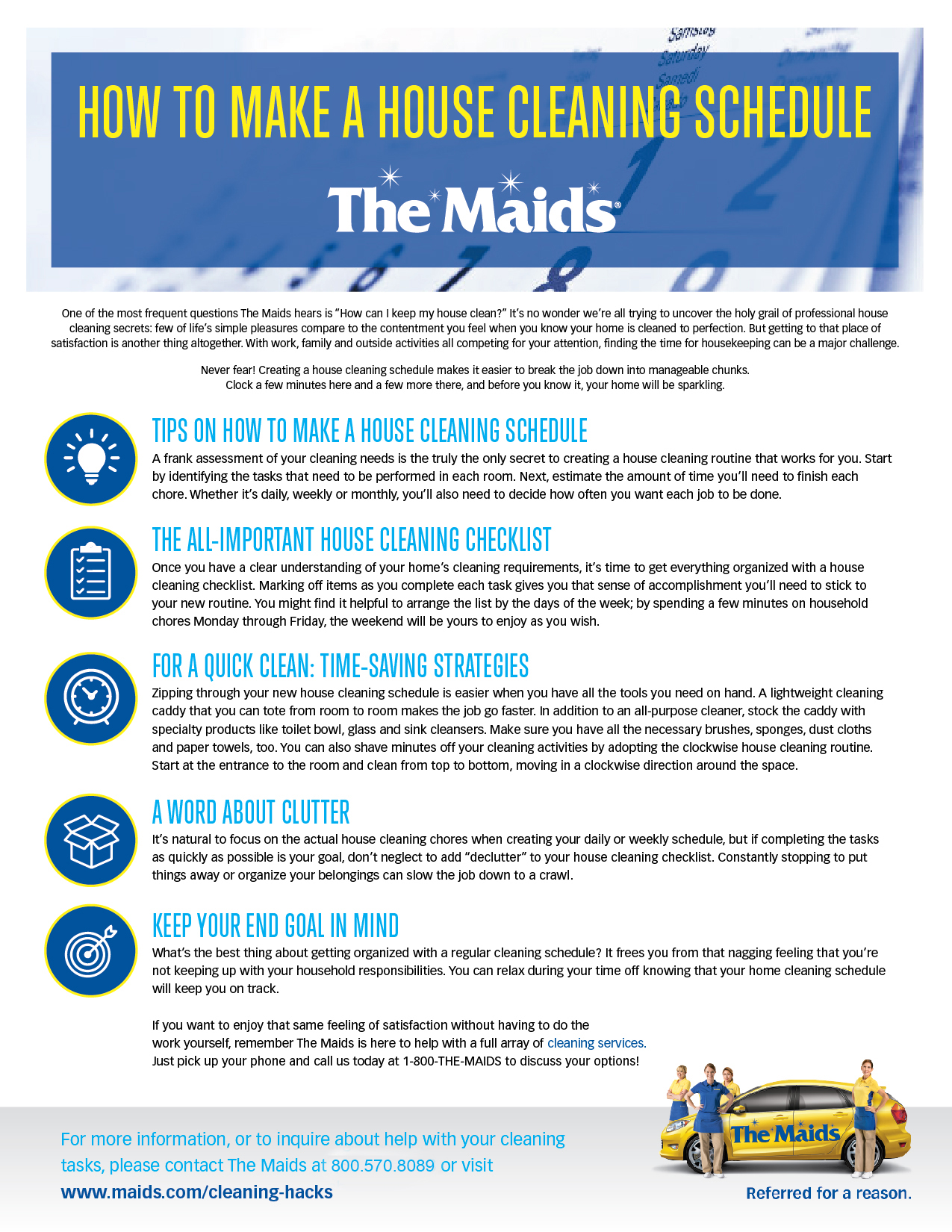 HOW TO MAKE A HOUSE CLEANING SCHEDULE

The Maids®

One of the most frequent questions The Maids hears is "How can I keep my house clean?" It's no wonder we're all trying to uncover the holy grail of professional house cleaning secrets: few of life's simple pleasures compare to the contentment you feel when you know your home is cleaned to perfection. But getting to that place of satisfaction is another thing altogether. With work, family and outside activities all competing for your attention, finding the time for housekeeping can be a major challenge.

Never fear! Creating a house cleaning schedule makes it easier to break the job down into manageable chunks. Clock a few minutes here and a few more there, and before you know it, your home will be sparkling.

TIPS ON HOW TO MAKE A HOUSE CLEANING SCHEDULE

A frank assessment of your cleaning needs is the truly the only secret to creating a house cleaning routine that works for you. Start by identifying the tasks that need to be performed in each room. Next, estimate the amount of time you'll need to finish each chore. Whether it's daily, weekly or monthly, you'll also need to decide how often you want each job to be done.

THE ALL-IMPORTANT HOUSE CLEANING CHECKLIST

Once you have a clear understanding of your home's cleaning requirements, it's time to get everything organized with a house cleaning checklist. Marking off items as you complete each task gives you that sense of accomplishment you'll need to stick to your new routine. You might find it helpful to arrange the list by the days of the week; by spending a few minutes on household chores Monday through Friday, the weekend will be yours to enjoy as you wish.

FOR A QUICK CLEAN: TIME-SAVING STRATEGIES

Zipping through your new house cleaning schedule is easier when you have all the tools you need on hand. A lightweight cleaning caddy that you can tote from room to room makes the job go faster. In addition to an all-purpose cleaner, stock the caddy with specialty products like toilet bowl, glass and sink cleansers. Make sure you have all the necessary brushes, sponges, dust cloths and paper towels, too. You can also shave minutes off your cleaning activities by adopting the clockwise house cleaning routine. Start at the entrance to the room and clean from top to bottom, moving in a clockwise direction around the space.

A WORD ABOUT CLUTTER

It's natural to focus on the actual house cleaning chores when creating your daily or weekly schedule, but if completing the tasks as quickly as possible is your goal, don't neglect to add "declutter" to your house cleaning checklist. Constantly stopping to put things away or organize your belongings can slow the job down to a crawl.

KEEP YOUR END GOAL IN MIND

What's the best thing about getting organized with a regular cleaning schedule? It frees you from that nagging feeling that you're not keeping up with your household responsibilities. You can relax during your time off knowing that your home cleaning schedule will keep you on track.

If you want to enjoy that same feeling of satisfaction without having to do the work yourself, remember The Maids is here to help with a full array of cleaning services. Just pick up your phone and call us today at 1-800-THE-MAIDS to discuss your options!

For more information, or to inquire about help with your cleaning tasks, please contact The Maids at 800.570.8089 or visit www.maids.com/cleaning-hacks

The Maids

Referred for a reason.